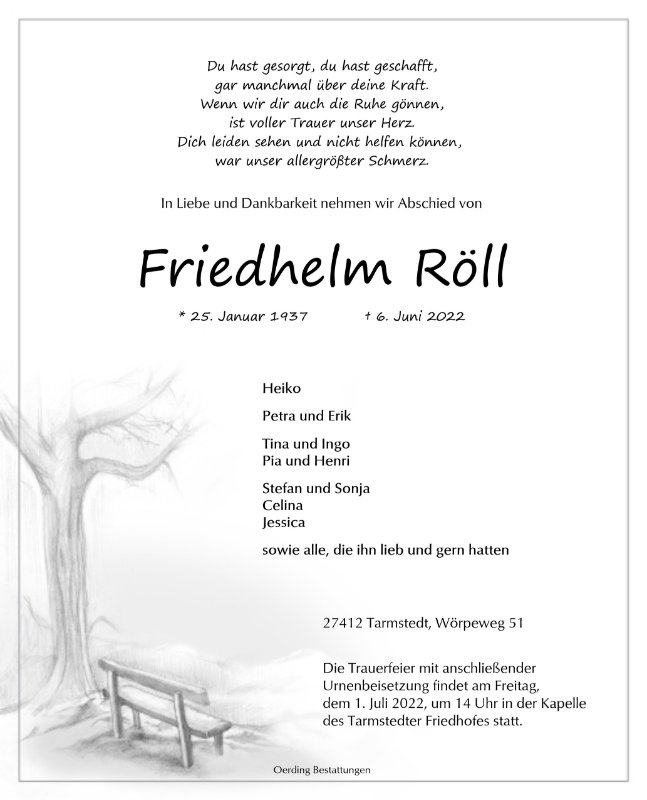 Du hast gesorgt, du hast geschafft,
gar manchmal über deine Kraft.
Wenn wir dir auch die Ruhe gönnen,
ist voller Trauer unser Herz.
Dich leiden sehen und nicht helfen können,
war unser allergrößter Schmerz.

In Liebe und Dankbarkeit nehmen wir Abschied von

Friedhelm Röll

* 25. Januar 1937 † 6. Juni 2022

Heiko

Petra und Erik

Tina und Ingo
Pia und Henri

Stefan und Sonja
Celina
Jessica

sowie alle, die ihn lieb und gern hatten

27412 Tarmstedt, Wörpeweg 51

Die Trauerfeier mit anschließender Urnenbeisetzung findet am Freitag, dem 1. Juli 2022, um 14 Uhr in der Kapelle des Tarmstedter Friedhofes statt.

Oerding Bestattungen